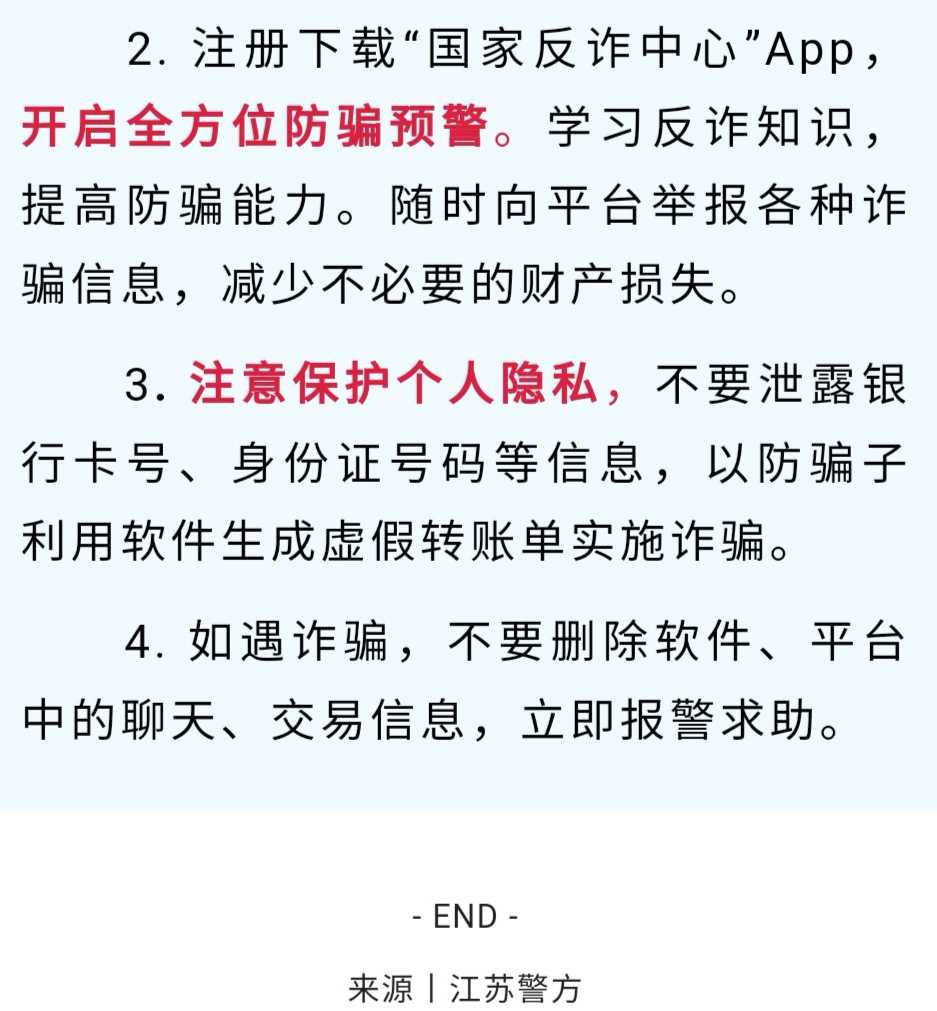 2. 注册下载“国家反诈中心”App，开启全方位防骗预警。学习反诈知识，提高防骗能力。随时向平台举报各种诈骗信息，减少不必要的财产损失。

3. 注意保护个人隐私，不要泄露银行卡号、身份证号码等信息，以防骗子利用软件生成虚假转账单实施诈骗。

4. 如遇诈骗，不要删除软件、平台中的聊天、交易信息，立即报警求助。

- END -

来源丨江苏警方